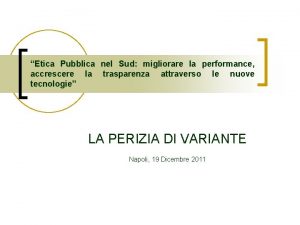 “Etica Pubblica nel Sud: migliorare la performance, accrescere la trasparenza attraverso le nuove tecnologie”

LA PERIZIA DI VARIANTE

Napoli, 19 Dicembre 2011